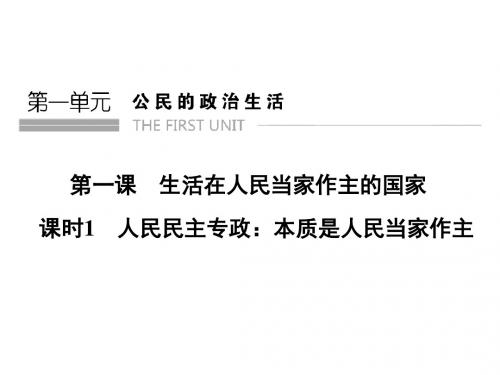 第一单元　公民的政治生活

THE FIRST UNIT

第一课　生活在人民当家作主的国家

课时1　人民民主专政：本质是人民当家作主